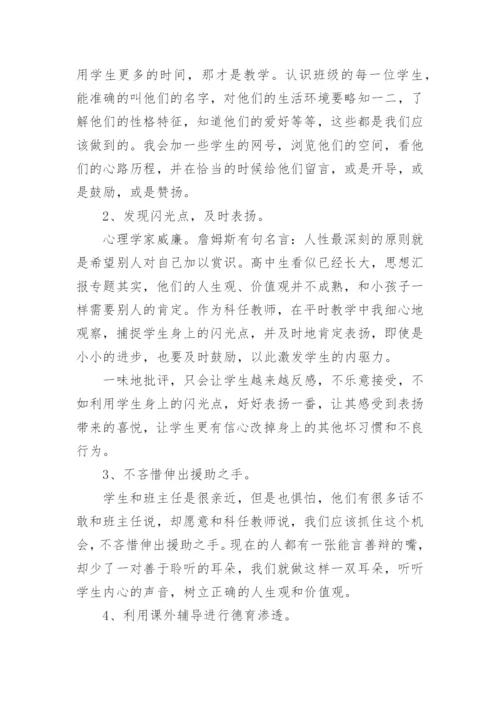 用学生更多的时间，那才是教学。认识班级的每一位学生，能准确的叫他们的名字，对他们的生活环境要略知一二，了解他们的性格特征，知道他们的爱好等等，这些都是我们应该做到的。我会加一些学生的网号，浏览他们的空间，看他们的心路历程，并在恰当的时候给他们留言，或是开导，或是鼓励，或是赞扬。

2、发现闪光点，及时表扬。

心理学家威廉。詹姆斯有句名言：人性最深刻的原则就是希望别人对自己加以赏识。高中生看似已经长大，思想汇报专题其实，他们的人生观、价值观并不成熟，和小孩子一样需要别人的肯定。作为科任教师，在平时教学中我细心地观察，捕捉学生身上的闪光点，并及时地肯定表扬，即使是小小的进步，也要及时鼓励，以此激发学生的内驱力。

一味地批评，只会让学生越来越反感，不乐意接受，不如利用学生身上的闪光点，好好表扬一番，让其感受到表扬带来的喜悦，让学生更有信心改掉身上的其他坏习惯和不良行为。

3、不吝惜伸出援助之手。

学生和班主任是很亲近，但是也惧怕，他们有很多话不敢和班主任说，却愿意和科任教师说，我们应该抓住这个机会，不吝惜伸出援助之手。现在的人都有一张能言善辩的嘴，却少了一对善于聆听的耳朵，我们就做这样一双耳朵，听听学生内心的声音，树立正确的人生观和价值观。

4、利用课外辅导进行德育渗透。